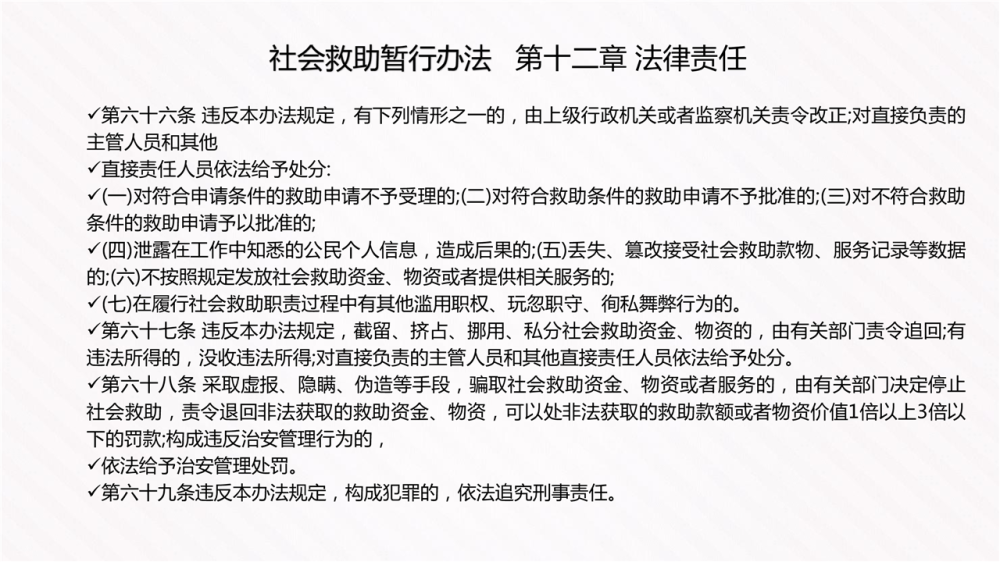 社会救助暂行办法　第十二章 法律责任

✓第六十六条 违反本办法规定，有下列情形之一的，由上级行政机关或者监察机关责令改正;对直接负责的主管人员和其他

✓直接责任人员依法给予处分:

✓(一)对符合申请条件的救助申请不予受理的;(二)对符合救助条件的救助申请不予批准的;(三)对不符合救助条件的救助申请予以批准的;

✓(四)泄露在工作中知悉的公民个人信息，造成后果的;(五)丢失、篡改接受社会救助款物、服务记录等数据的;(六)不按照规定发放社会救助资金、物资或者提供相关服务的;

✓(七)在履行社会救助职责过程中有其他滥用职权、玩忽职守、徇私舞弊行为的。

✓第六十七条 违反本办法规定，截留、挤占、挪用、私分社会救助资金、物资的，由有关部门责令追回;有违法所得的，没收违法所得;对直接负责的主管人员和其他直接责任人员依法给予处分。

✓第六十八条 采取虚报、隐瞒、伪造等手段，骗取社会救助资金、物资或者服务的，由有关部门决定停止社会救助，责令退回非法获取的救助资金、物资，可以处非法获取的救助款额或者物资价值1倍以上3倍以下的罚款;构成违反治安管理行为的，

✓依法给予治安管理处罚。

✓第六十九条违反本办法规定，构成犯罪的，依法追究刑事责任。